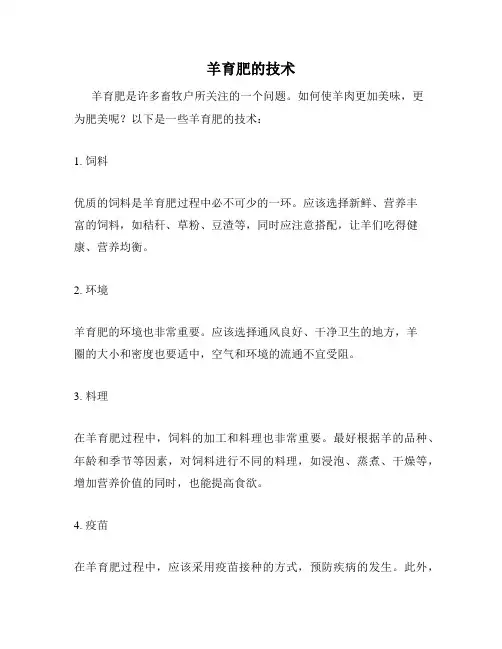 羊育肥的技术

羊育肥是许多畜牧户所关注的一个问题。如何使羊肉更加美味，更为肥美呢？以下是一些羊育肥的技术：

1. 饲料

优质的饲料是羊育肥过程中必不可少的一环。应该选择新鲜、营养丰富的饲料，如秸秆、草粉、豆渣等，同时应注意搭配，让羊们吃得健康、营养均衡。

2. 环境

羊育肥的环境也非常重要。应该选择通风良好、干净卫生的地方，羊圈的大小和密度也要适中，空气和环境的流通不宜受阻。

3. 料理

在羊育肥过程中，饲料的加工和料理也非常重要。最好根据羊的品种、年龄和季节等因素，对饲料进行不同的料理，如浸泡、蒸煮、干燥等，增加营养价值的同时，也能提高食欲。

4. 疫苗

在羊育肥过程中，应该采用疫苗接种的方式，预防疾病的发生。此外，